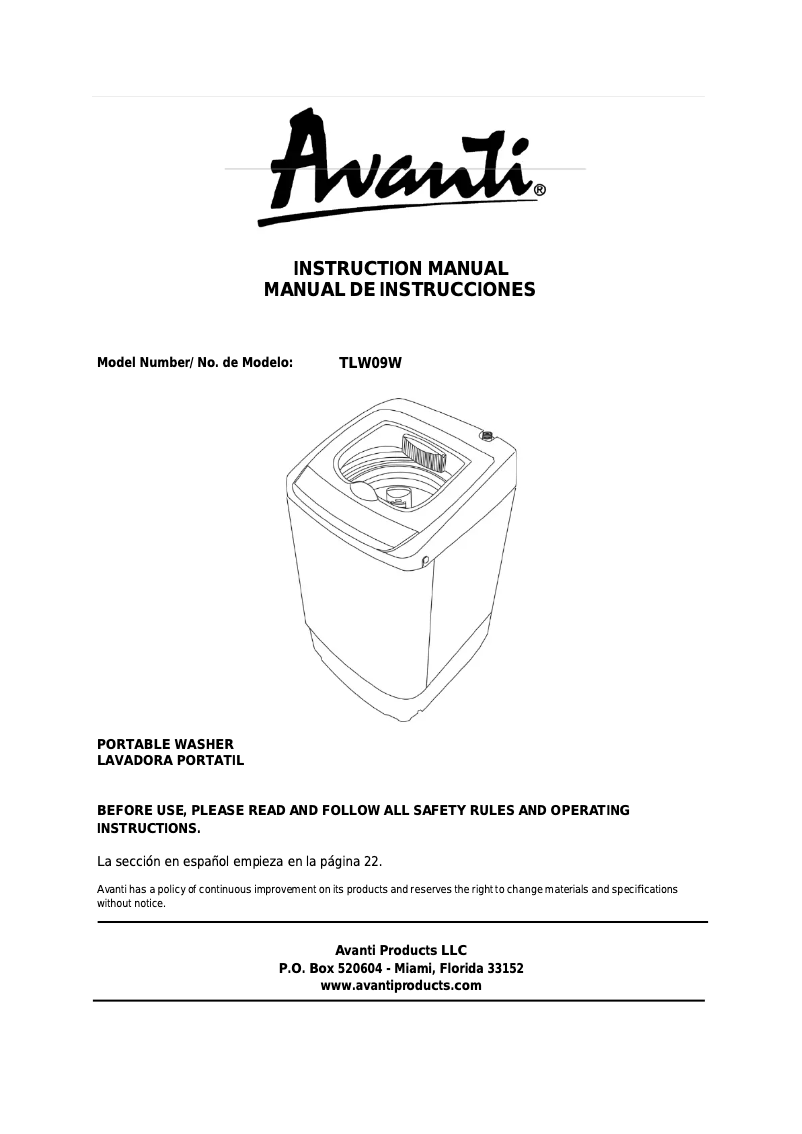 Avanti®

INSTRUCTION MANUAL
MANUAL DE INSTRUCCIONES

Model Number/ No. de Modelo: TLW09W

PORTABLE WASHER
LAVADORA PORTATIL

BEFORE USE, PLEASE READ AND FOLLOW ALL SAFETY RULES AND OPERATING INSTRUCTIONS.

La sección en español empieza en la página 22.

Avanti has a policy of continuous improvement on its products and reserves the right to change materials and specifications without notice.

Avanti Products LLC
P.O. Box 520604 - Miami, Florida 33152
www.avantiproducts.com